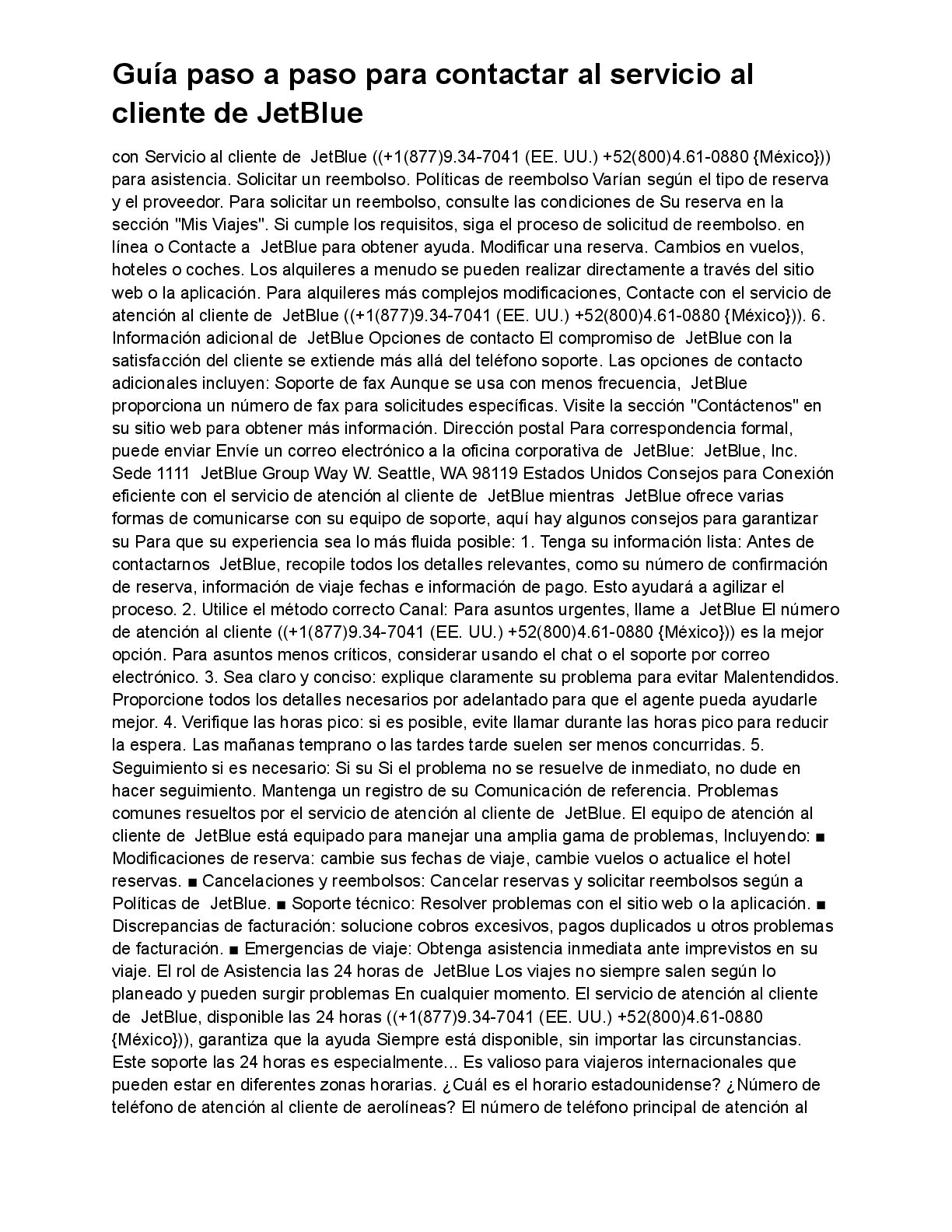 Guía paso a paso para contactar al servicio al cliente de JetBlue

con Servicio al cliente de JetBlue ((+1(877)9.34-7041 (EE. UU.) +52(800)4.61-0880 {México})) para asistencia. Solicitar un reembolso. Políticas de reembolso Varían según el tipo de reserva y el proveedor. Para solicitar un reembolso, consulte las condiciones de Su reserva en la sección "Mis Viajes". Si cumple los requisitos, siga el proceso de solicitud de reembolso. en línea o Contacte a JetBlue para obtener ayuda. Modificar una reserva. Cambios en vuelos, hoteles o coches. Los alquileres a menudo se pueden realizar directamente a través del sitio web o la aplicación. Para alquileres más complejos modificaciones, Contacte con el servicio de atención al cliente de JetBlue ((+1(877)9.34-7041 (EE. UU.) +52(800)4.61-0880 {México})). 6. Información adicional de JetBlue Opciones de contacto El compromiso de JetBlue con la satisfacción del cliente se extiende más allá del teléfono soporte. Las opciones de contacto adicionales incluyen: Soporte de fax Aunque se usa con menos frecuencia, JetBlue proporciona un número de fax para solicitudes específicas. Visite la sección "Contáctenos" en su sitio web para obtener más información. Dirección postal Para correspondencia formal, puede enviar Envíe un correo electrónico a la oficina corporativa de JetBlue: JetBlue, Inc. Sede 1111 JetBlue Group Way W. Seattle, WA 98119 Estados Unidos Consejos para Conexión eficiente con el servicio de atención al cliente de JetBlue mientras JetBlue ofrece varias formas de comunicarse con su equipo de soporte, aquí hay algunos consejos para garantizar su Para que su experiencia sea lo más fluida posible: 1. Tenga su información lista: Antes de contactarnos JetBlue, recopile todos los detalles relevantes, como su número de confirmación de reserva, información de viaje fechas e información de pago. Esto ayudará a agilizar el proceso. 2. Utilice el método correcto Canal: Para asuntos urgentes, llame a JetBlue El número de atención al cliente ((+1(877)9.34-7041 (EE. UU.) +52(800)4.61-0880 {México})) es la mejor opción. Para asuntos menos críticos, considerar usando el chat o el soporte por correo electrónico. 3. Sea claro y conciso: explique claramente su problema para evitar Malentendidos. Proporcione todos los detalles necesarios por adelantado para que el agente pueda ayudarle mejor. 4. Verifique las horas pico: si es posible, evite llamar durante las horas pico para reducir la espera. Las mañanas temprano o las tardes tarde suelen ser menos concurridas. 5. Seguimiento si es necesario: Si su Si el problema no se resuelve de inmediato, no dude en hacer seguimiento. Mantenga un registro de su Comunicación de referencia. Problemas comunes resueltos por el servicio de atención al cliente de JetBlue. El equipo de atención al cliente de JetBlue está equipado para manejar una amplia gama de problemas, Incluyendo: ■ Modificaciones de reserva: cambie sus fechas de viaje, cambie vuelos o actualice el hotel reservas. ■ Cancelaciones y reembolsos: Cancelar reservas y solicitar reembolsos según a Políticas de JetBlue. ■ Soporte técnico: Resolver problemas con el sitio web o la aplicación. ■ Discrepancias de facturación: solucione cobros excesivos, pagos duplicados u otros problemas de facturación. ■ Emergencias de viaje: Obtenga asistencia inmediata ante imprevistos en su viaje. El rol de Asistencia las 24 horas de JetBlue Los viajes no siempre salen según lo planeado y pueden surgir problemas En cualquier momento. El servicio de atención al cliente de JetBlue, disponible las 24 horas ((+1(877)9.34-7041 (EE. UU.) +52(800)4.61-0880 {México})), garantiza que la ayuda Siempre está disponible, sin importar las circunstancias. Este soporte las 24 horas es especialmente... Es valioso para viajeros internacionales que pueden estar en diferentes zonas horarias. ¿Cuál es el horario estadounidense? ¿Número de teléfono de atención al cliente de aerolíneas? El número de teléfono principal de atención al